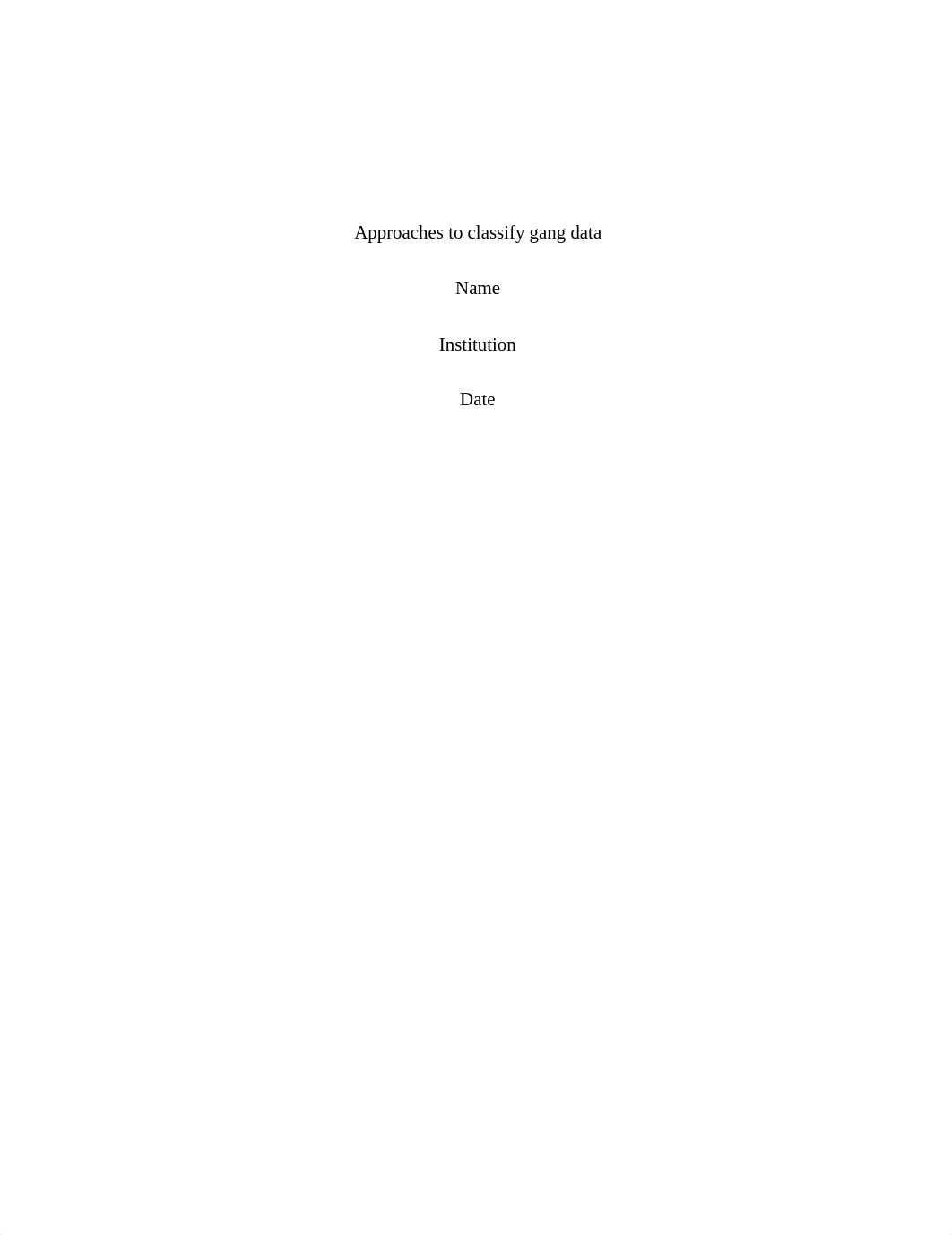 Approaches to classify gang data

Name

Institution

Date